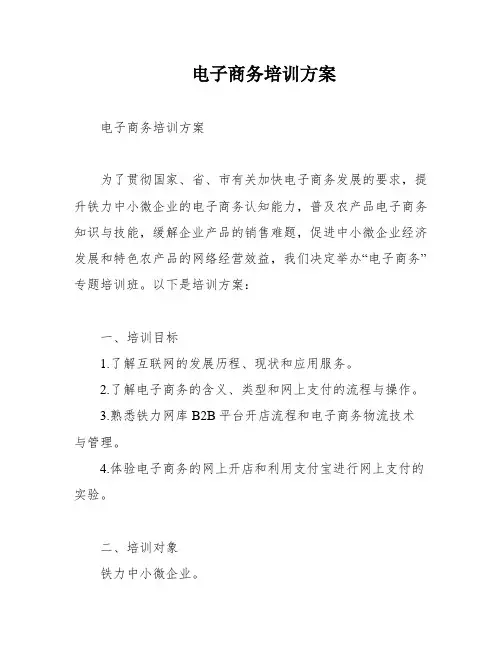 电子商务培训方案

电子商务培训方案

为了贯彻国家、省、市有关加快电子商务发展的要求，提升铁力中小微企业的电子商务认知能力，普及农产品电子商务知识与技能，缓解企业产品的销售难题，促进中小微企业经济发展和特色农产品的网络经营效益，我们决定举办“电子商务”专题培训班。以下是培训方案：

一、培训目标

1.了解互联网的发展历程、现状和应用服务。

2.了解电子商务的含义、类型和网上支付的流程与操作。

3.熟悉铁力网库 B2B 平台开店流程和电子商务物流技术与管理。

4.体验电子商务的网上开店和利用支付宝进行网上支付的实验。

二、培训对象

铁力中小微企业。